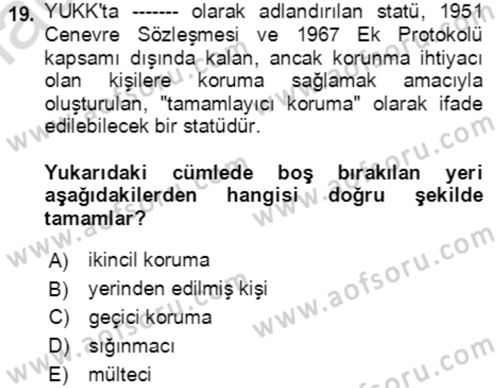 19. YUKK'ta ------- olarak adlandırılan statü, 1951 Cenevre Sözleşmesi ve 1967 Ek Protokolü kapsamı dışında kalan, ancak korunma ihtiyacı olan kişilere koruma sağlamak amacıyla oluşturulan, "tamamlayıcı koruma" olarak ifade edilebilecek bir statüdür.

Yukarıdaki cümlede boş bırakılan yeri aşağıdakilerden hangisi doğru şekilde tamamlar?

A) ikincil koruma
B) yerinden edilmiş kişi
C) geçici koruma
D) sığınmacı
E) mülteci

www.aofsoru.com